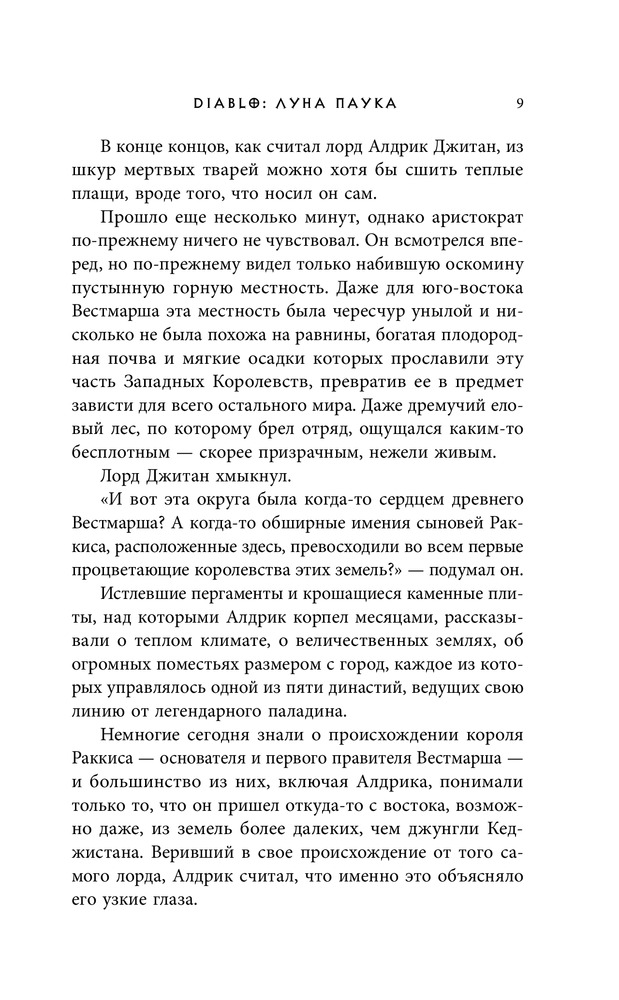 DIABLO: ЛУНА ПАУКА 9

В конце концов, как считал лорд Алдрик Джитан, из шкур мертвых тварей можно хотя бы сшить теплые плащи, вроде того, что носил он сам.

Прошло еще несколько минут, однако аристократ по-прежнему ничего не чувствовал. Он всмотрелся вперед, но по-прежнему видел только набившую оскомину пустынную горную местность. Даже для юго-востока Вестмарша эта местность была чересчур унылой и нисколько не была похожа на равнины, богатая плодородная почва и мягкие осадки которых прославили эту часть Западных Королевств, превратив ее в предмет зависти для всего остального мира. Даже дремучий еловый лес, по которому брел отряд, ощущался каким-то бесплотным — скорее призрачным, нежели живым.

Лорд Джитан хмыкнул.

«И вот эта округа была когда-то сердцем древнего Вестмарша? А когда-то обширные имения сыновей Раккиса, расположенные здесь, превосходили во всем первые процветающие королевства этих земель?» — подумал он.

Истлевшие пергаменты и крошащиеся каменные плиты, над которыми Алдрик корпел месяцами, рассказывали о теплом климате, о величественных землях, об огромных поместьях размером с город, каждое из которых управлялось одной из пяти династий, ведущих свою линию от легендарного паладина.

Немногие сегодня знали о происхождении короля Раккиса — основателя и первого правителя Вестмарша — и большинство из них, включая Алдрика, понимали только то, что он пришел откуда-то с востока, возможно даже, из земель более далеких, чем джунгли Кеджистана. Веривший в свое происхождение от того самого лорда, Алдрик считал, что именно это объясняло его узкие глаза.